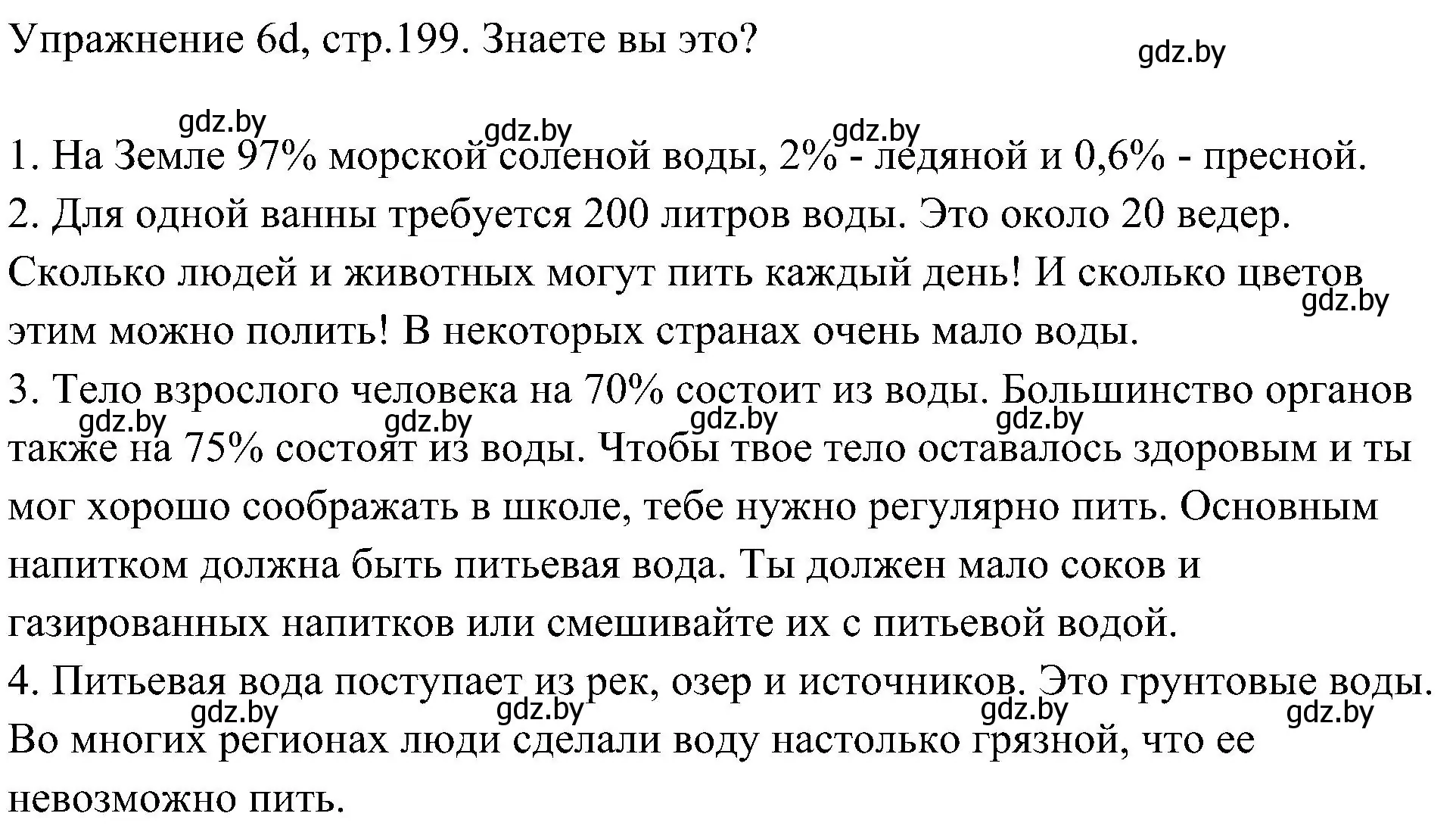 Упражнение 6d, стр.199. Знаете вы это?

gdz.by

gdz.by gdz.by gdz.by

1. На Земле 97% морской соленой воды, 2% - ледяной и 0,6% - пресной.
2. Для одной ванны требуется 200 литров воды. Это около 20 ведер. Сколько людей и животных могут пить каждый день! И сколько цветов этим можно полить! В некоторых странах очень мало воды.

gdz.by

3. Тело взрослого человека на 70% состоит из воды. Большинство органов также на 75% состоят из воды. Чтобы твое тело оставалось здоровым и ты мог хорошо соображать в школе, тебе нужно регулярно пить. Основным напитком должна быть питьевая вода. Ты должен мало соков и газированных напитков или смешивайте их с питьевой водой.

gdz.by gdz.by gdz.by gdz.by

4. Питьевая вода поступает из рек, озер и источников. Это грунтовые воды. Во многих регионах люди сделали воду настолько грязной, что ее невозможно пить.

gdz.by gdz.by gdz.by gdz.by